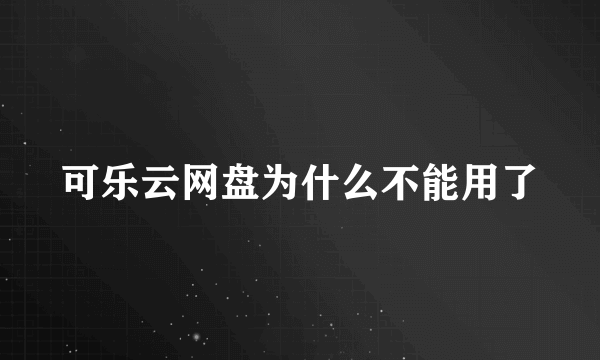 可乐云网盘为什么不能用了